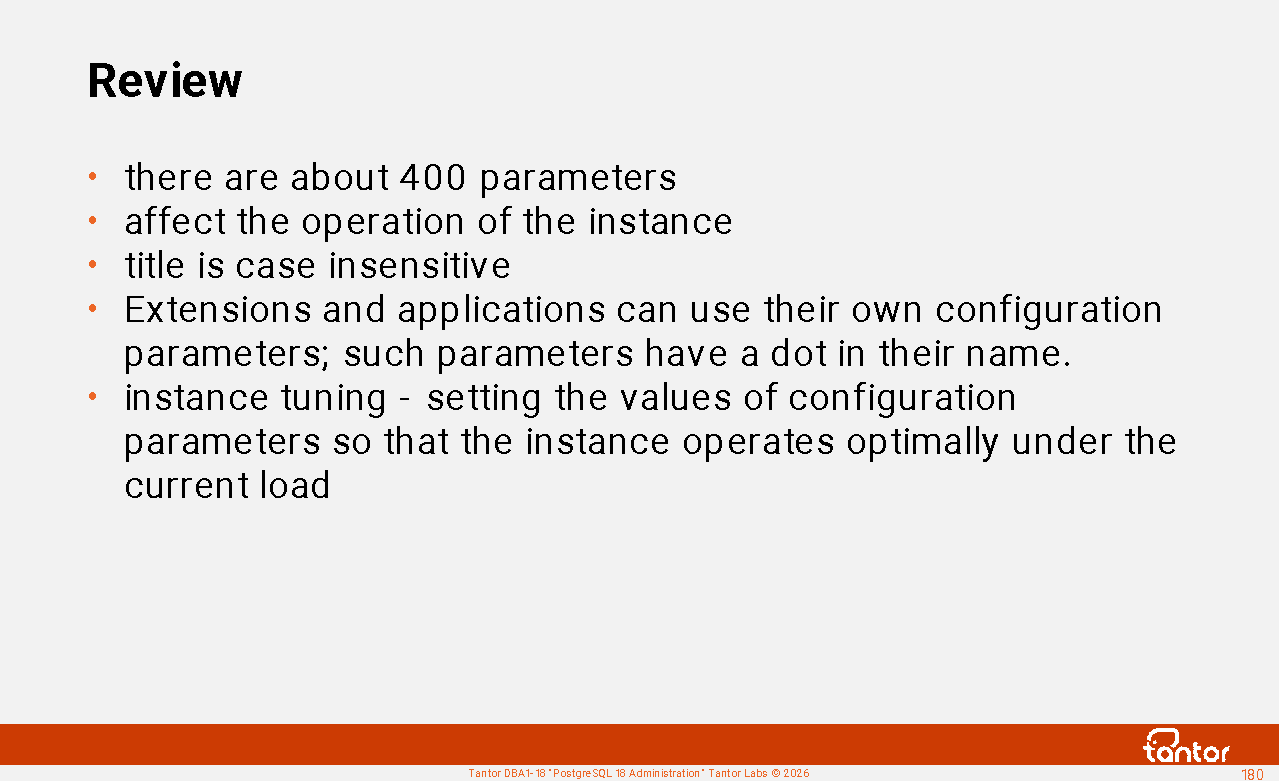 Review

• there are about 400 parameters
• affect the operation of the instance
• title is case insensitive
• Extensions and applications can use their own configuration parameters; such parameters have a dot in their name.
• instance tuning - setting the values of configuration parameters so that the instance operates optimally under the current load

tantor

Tantor DBA1-18 "PostgreSQL 18 Administration" Tantor Labs © 2026

180